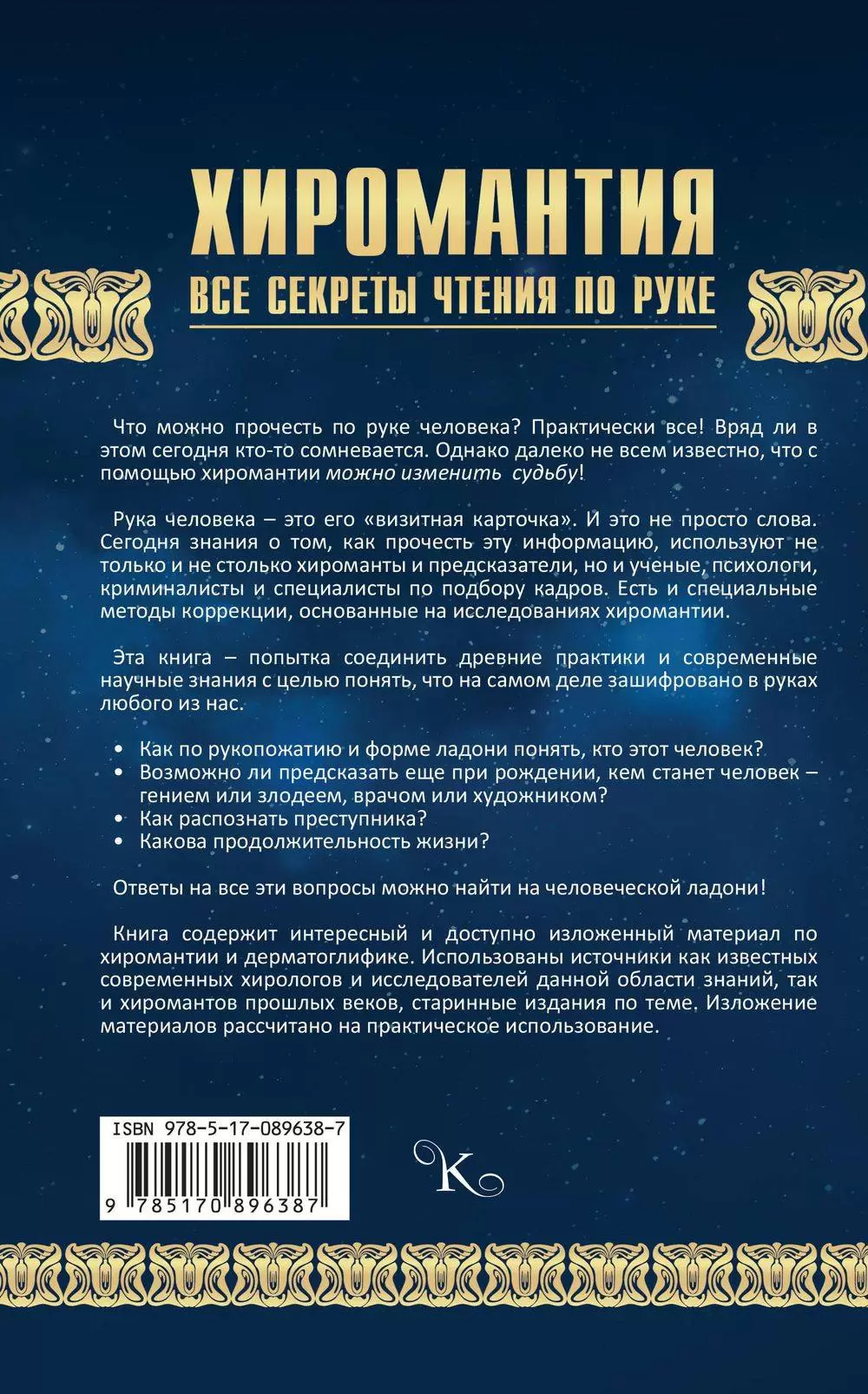 ХИРОМАНТИЯ
ВСЕ СЕКРЕТЫ ЧТЕНИЯ ПО РУКЕ

Что можно прочесть по руке человека? Практически все! Вряд ли в этом сегодня кто-то сомневается. Однако далеко не всем известно, что с помощью хиромантии можно изменить судьбу!

Рука человека – это его «визитная карточка». И это не просто слова. Сегодня знания о том, как прочесть эту информацию, используют не только и не столько хироманты и предсказатели, но и ученые, психологи, криминалисты и специалисты по подбору кадров. Есть и специальные методы коррекции, основанные на исследованиях хиромантии.

Эта книга – попытка соединить древние практики и современные научные знания с целью понять, что на самом деле зашифровано в руках любого из нас.

• Как по рукопожатию и форме ладони понять, кто этот человек?
• Возможно ли предсказать еще при рождении, кем станет человек – гением или злодеем, врачом или художником?
• Как распознать преступника?
• Какова продолжительность жизни?

Ответы на все эти вопросы можно найти на человеческой ладони!

Книга содержит интересный и доступно изложенный материал по хиромантии и дерматоглифике. Использованы источники как известных современных хирологов и исследователей данной области знаний, так и хиромантов прошлых веков, старинные издания по теме. Изложение материалов рассчитано на практическое использование.

ISBN 978-5-17-089638-7
9 785170 896387

K